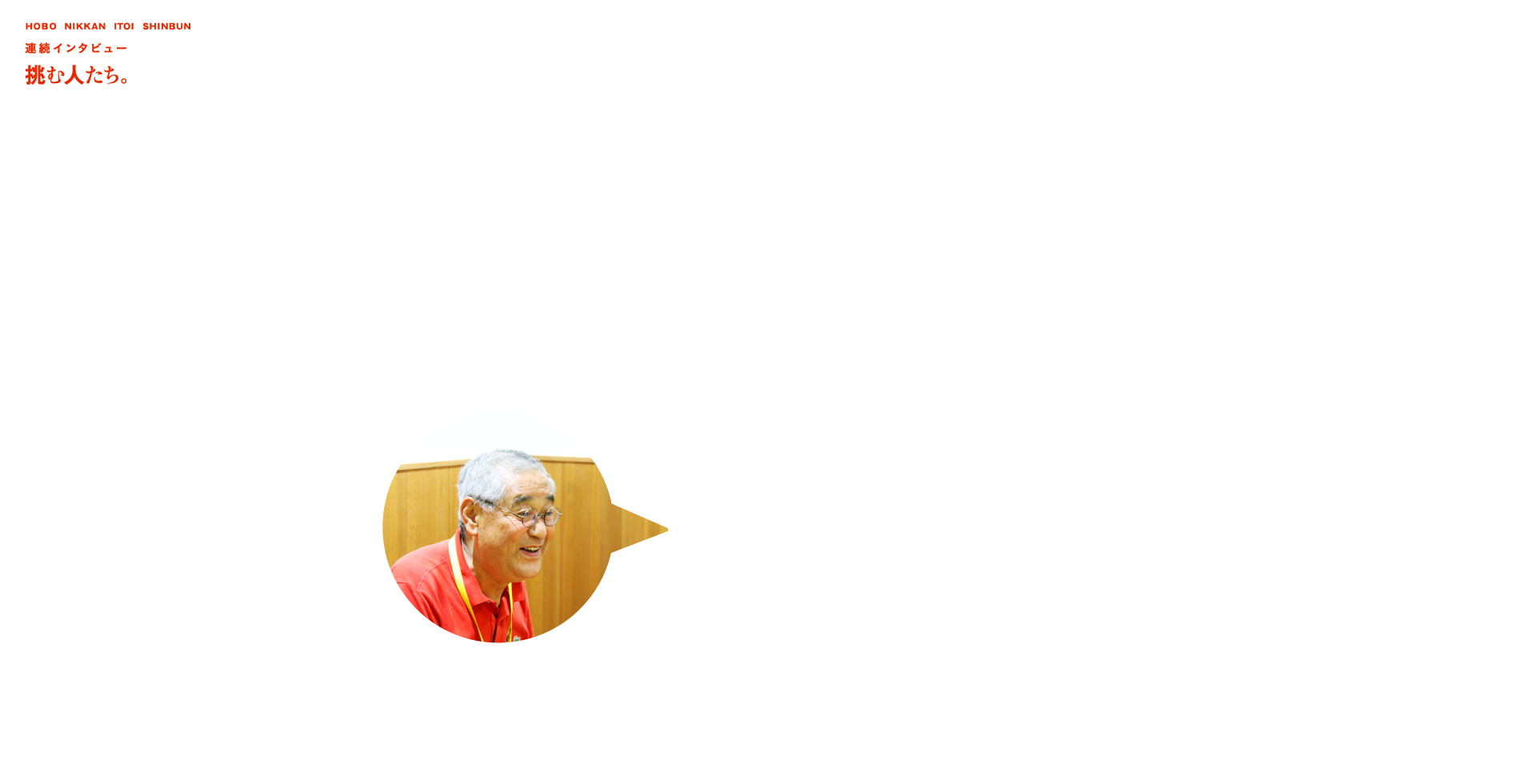 HOBO NIKKAN ITOI SHINBUN
連続インタビュー
挑む人たち。